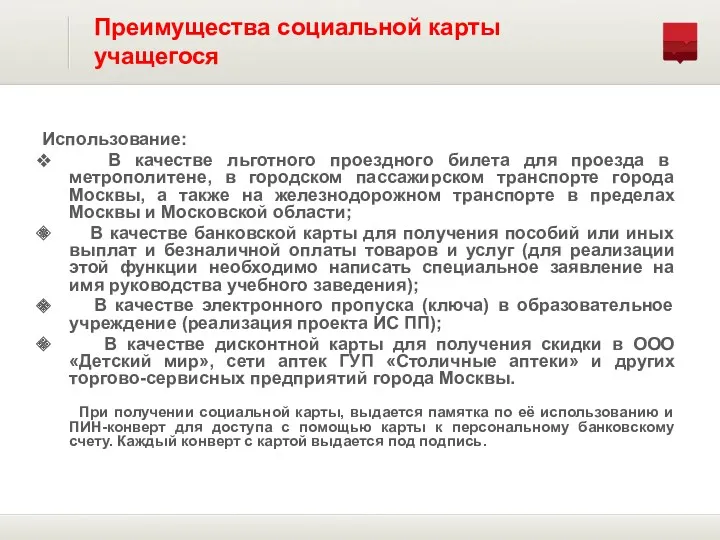 Преимущества социальной карты учащегося

Использование:

❖ В качестве льготного проездного билета для проезда в метрополитене, в городском пассажирском транспорте города Москвы, а также на железнодорожном транспорте в пределах Москвы и Московской области;

❖ В качестве банковской карты для получения пособий или иных выплат и безналичной оплаты товаров и услуг (для реализации этой функции необходимо написать специальное заявление на имя руководства учебного заведения);

❖ В качестве электронного пропуска (ключа) в образовательное учреждение (реализация проекта ИС ПП);

❖ В качестве дисконтной карты для получения скидки в ООО «Детский мир», сети аптек ГУП «Столичные аптеки» и других торгово-сервисных предприятий города Москвы.

При получении социальной карты, выдается памятка по её использованию и ПИН-конверт для доступа с помощью карты к персональному банковскому счету. Каждый конверт с картой выдается под подпись.